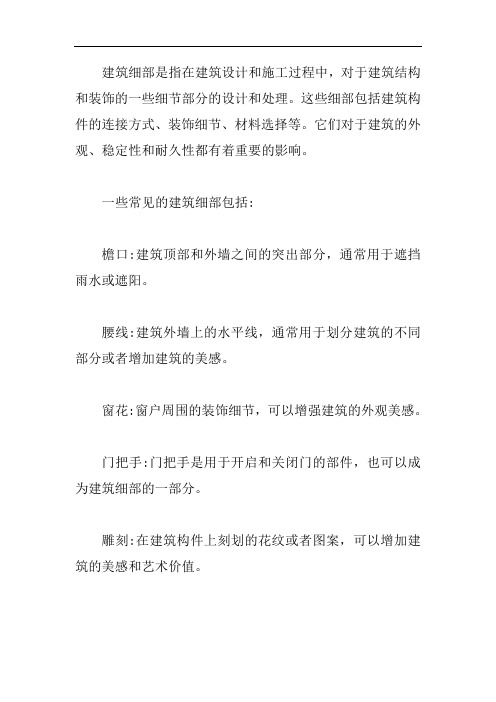 建筑细部是指在建筑设计和施工过程中，对于建筑结构和装饰的一些细节部分的设计和处理。这些细部包括建筑构件的连接方式、装饰细节、材料选择等。它们对于建筑的外观、稳定性和耐久性都有着重要的影响。

一些常见的建筑细部包括：

檐口:建筑顶部和外墙之间的突出部分，通常用于遮挡雨水或遮阳。

腰线:建筑外墙上的水平线，通常用于划分建筑的不同部分或者增加建筑的美感。

窗花:窗户周围的装饰细节，可以增强建筑的外观美感。

门把手:门把手是用于开启和关闭门的部件，也可以成为建筑细部的一部分。

雕刻:在建筑构件上刻划的花纹或者图案，可以增加建筑的美感和艺术价值。